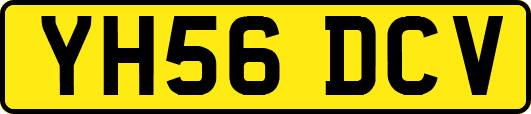 YH56 DCV